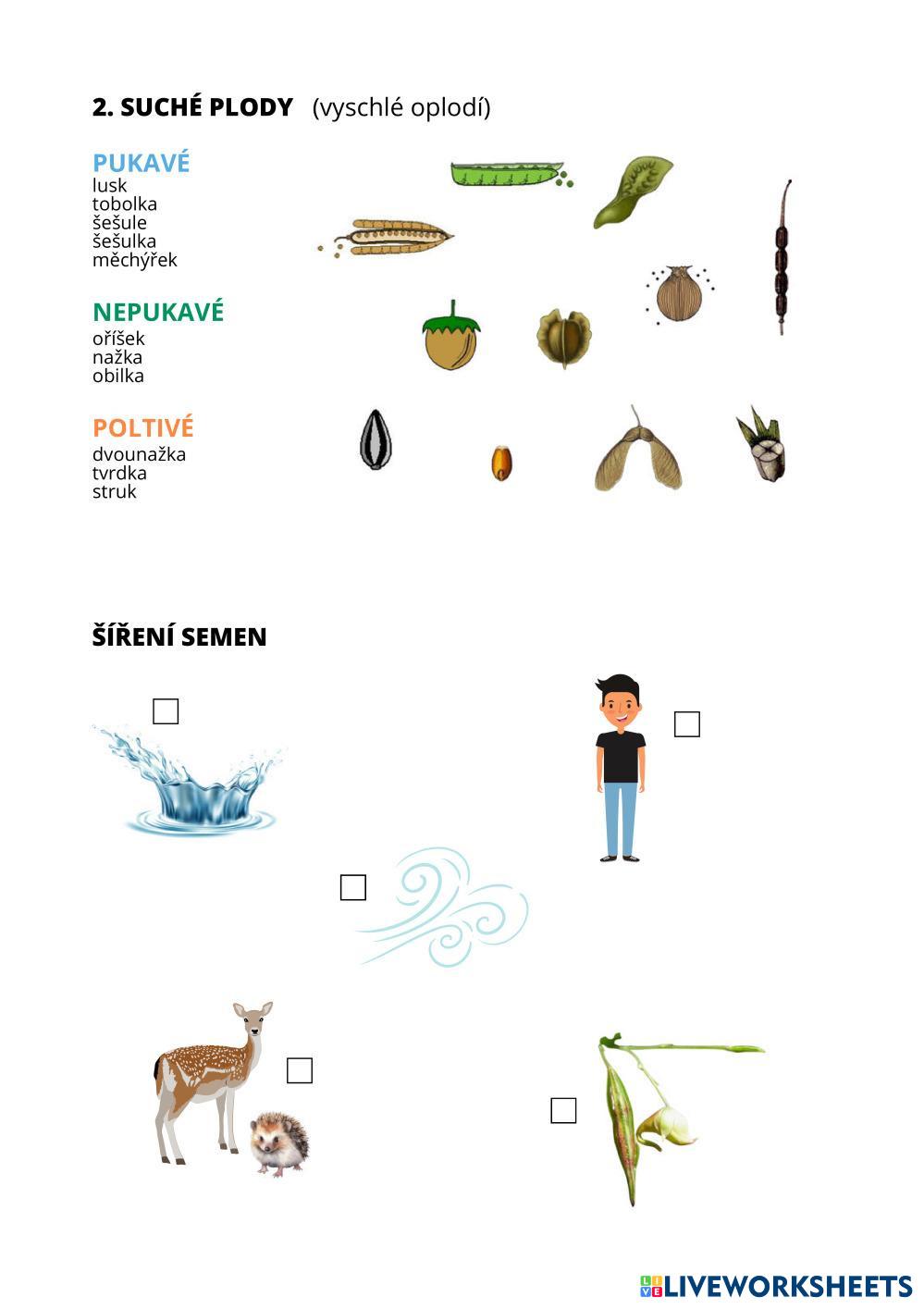 2. SUCHÉ PLODY (vyschlé oplodí)

PUKAVÉ
lusk
tobolka
šešule
šešulka
měchýřek

NEPUKAVÉ
oříšek
nažka
obilka

POLTIVÉ
dvounažka
tvrdka
struk

ŠÍŘENÍ SEMEN

LIVEWORKSHEETS